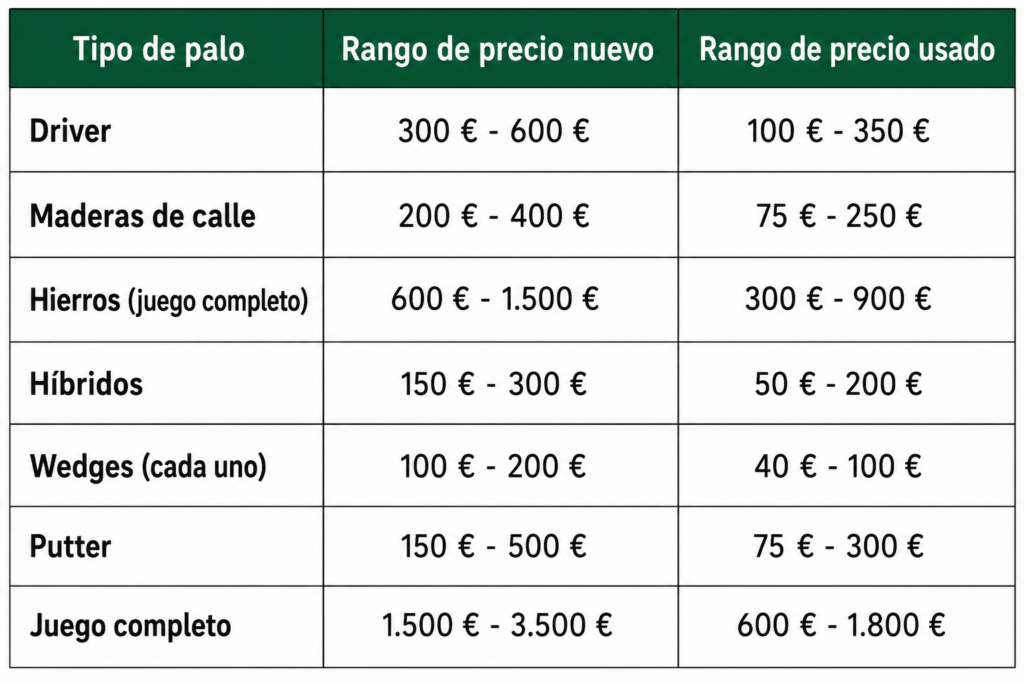 | Tipo de palo | Rango de precio nuevo | Rango de precio usado |
|---|---|---|
| Driver | 300 € - 600 € | 100 € - 350 € |
| Maderas de calle | 200 € - 400 € | 75 € - 250 € |
| Hierros (juego completo) | 600 € - 1.500 € | 300 € - 900 € |
| Híbridos | 150 € - 300 € | 50 € - 200 € |
| Wedges (cada uno) | 100 € - 200 € | 40 € - 100 € |
| Putter | 150 € - 500 € | 75 € - 300 € |
| Juego completo | 1.500 € - 3.500 € | 600 € - 1.800 € |